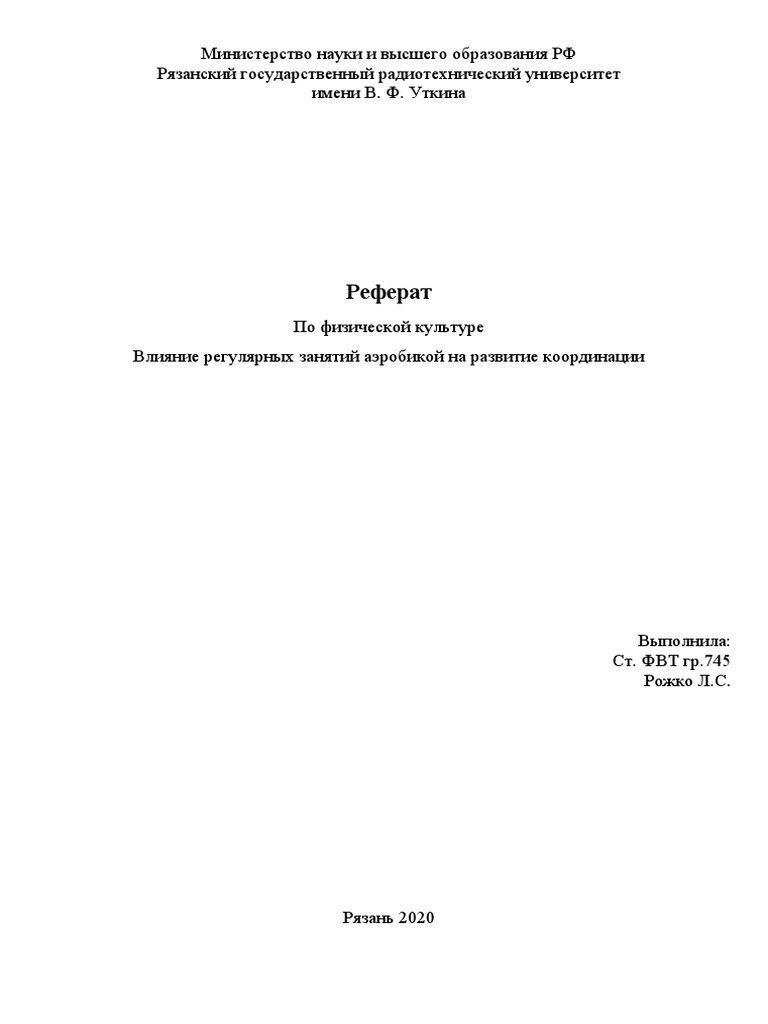 Министерство науки и высшего образования РФ
Рязанский государственный радиотехнический университет
имени В. Ф. Уткина

Реферат

По физической культуре

Влияние регулярных занятий аэробикой на развитие координации

Выполнила:
Ст. ФВТ гр.745
Рожко Л.С.

Рязань 2020